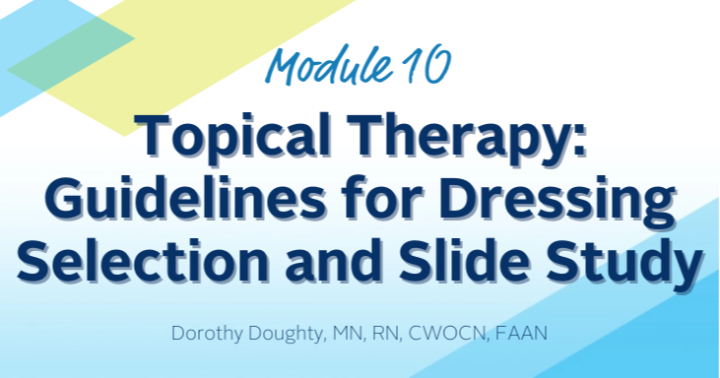 Module 10

Topical Therapy: Guidelines for Dressing Selection and Slide Study

Dorothy Doughty, MN, RN, CWOCN, FAAN